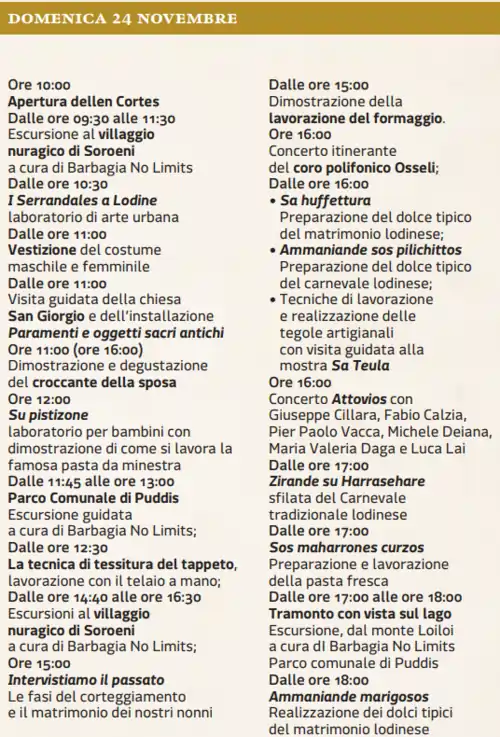 DOMENICA 24 NOVEMBRE

Ore 10:00
Apertura dellen Cortes
Dalle ore 09:30 alle 11:30
Escursione al villaggio nuragico di Soroeni
a cura di Barbagia No Limits
Dalle ore 10:30
I Serrandales a Lodine
laboratorio di arte urbana
Dalle ore 11:00
Vestizione del costume maschile e femminile
Dalle ore 11:00
Visita guidata della chiesa San Giorgio e dell'installazione Paramenti e oggetti sacri antichi
Ore 11:00 (ore 16:00)
Dimostrazione e degustazione del croccante della sposa
Ore 12:00
Su pistizone
laboratorio per bambini con dimostrazione di come si lavora la famosa pasta da minestra
Dalle 11:45 alle ore 13:00
Parco Comunale di Puddis
Escursione guidata a cura di Barbagia No Limits;
Dalle ore 12:30
La tecnica di tessitura del tappeto, lavorazione con il telaio a mano;
Dalle ore 14:40 alle ore 16:30
Escursioni al villaggio nuragico di Soroeni
a cura di Barbagia No Limits;
Ore 15:00
Intervistiamo il passato
Le fasi del corteggiamento e il matrimonio dei nostri nonni

Dalle ore 15:00
Dimostrazione della lavorazione del formaggio.
Ore 16:00
Concerto itinerante del coro polifonico Osseli;
Dalle ore 16:00
• Sa huffettura
Preparazione del dolce tipico del matrimonio lodinese;
• Ammaniande sos pilichittos
Preparazione del dolce tipico del carnevale lodinese;
• Tecniche di lavorazione e realizzazione delle tegole artigianali con visita guidata alla mostra Sa Teula
Ore 16:00
Concerto Attovios con Giuseppe Cillara, Fabio Calzia, Pier Paolo Vacca, Michele Deiana, Maria Valeria Daga e Luca Lai
Dalle ore 17:00
Zirande su Harrasehare
sfilata del Carnevale tradizionale lodinese
Dalle ore 17:00
Sos maharrones curzos
Preparazione e lavorazione della pasta fresca
Dalle ore 17:00 alle ore 18:00
Tramonto con vista sul lago
Escursione, dal monte Loiloi a cura dI Barbagia No Limits
Parco comunale di Puddis
Dalle ore 18:00
Ammaniande marigosos
Realizzazione dei dolci tipici del matrimonio lodinese